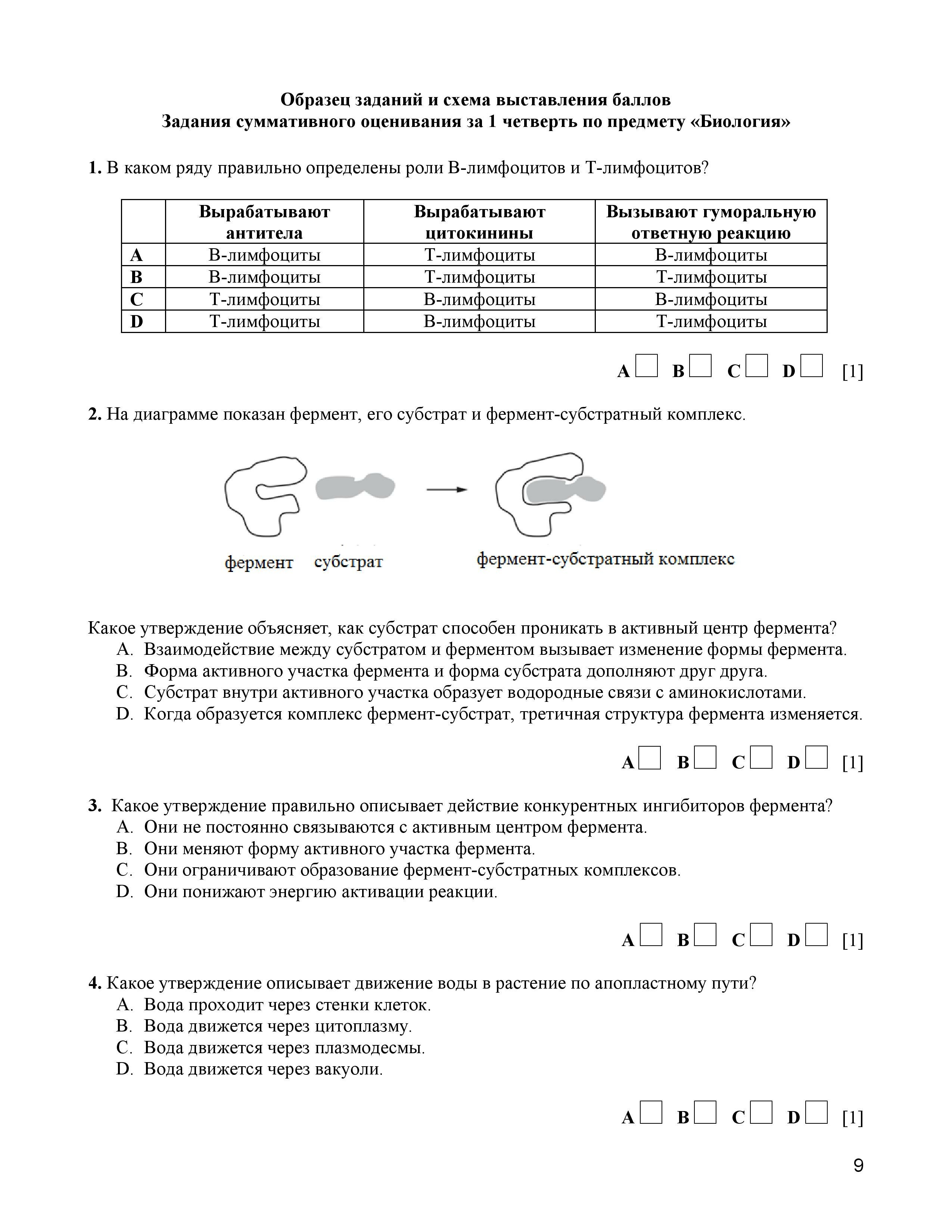 Образец заданий и схема выставления баллов
Задания суммативного оценивания за 1 четверть по предмету «Биология»

1. В каком ряду правильно определены роли В-лимфоцитов и Т-лимфоцитов?

| | Вырабатывают антитела | Вырабатывают цитокинины | Вызывают гуморальную ответную реакцию |
|---|---|---|---|
| A | В-лимфоциты | Т-лимфоциты | В-лимфоциты |
| B | В-лимфоциты | Т-лимфоциты | Т-лимфоциты |
| C | Т-лимфоциты | В-лимфоциты | В-лимфоциты |
| D | Т-лимфоциты | В-лимфоциты | Т-лимфоциты |

A B C D [1]

2. На диаграмме показан фермент, его субстрат и фермент-субстратный комплекс.

фермент субстрат фермент-субстратный комплекс

Какое утверждение объясняет, как субстрат способен проникать в активный центр фермента?
A. Взаимодействие между субстратом и ферментом вызывает изменение формы фермента.
B. Форма активного участка фермента и форма субстрата дополняют друг друга.
C. Субстрат внутри активного участка образует водородные связи с аминокислотами.
D. Когда образуется комплекс фермент-субстрат, третичная структура фермента изменяется.

A B C D [1]

3. Какое утверждение правильно описывает действие конкурентных ингибиторов фермента?
A. Они не постоянно связываются с активным центром фермента.
B. Они меняют форму активного участка фермента.
C. Они ограничивают образование фермент-субстратных комплексов.
D. Они понижают энергию активации реакции.

A B C D [1]

4. Какое утверждение описывает движение воды в растение по апопластному пути?
A. Вода проходит через стенки клеток.
B. Вода движется через цитоплазму.
C. Вода движется через плазмодесмы.
D. Вода движется через вакуоли.

A B C D [1]

9